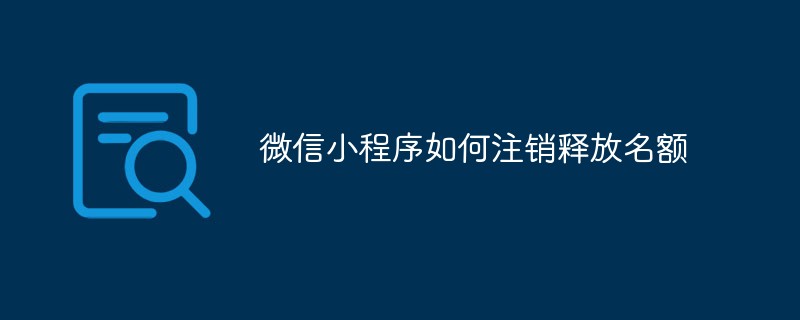 微信小程序如何注销释放名额